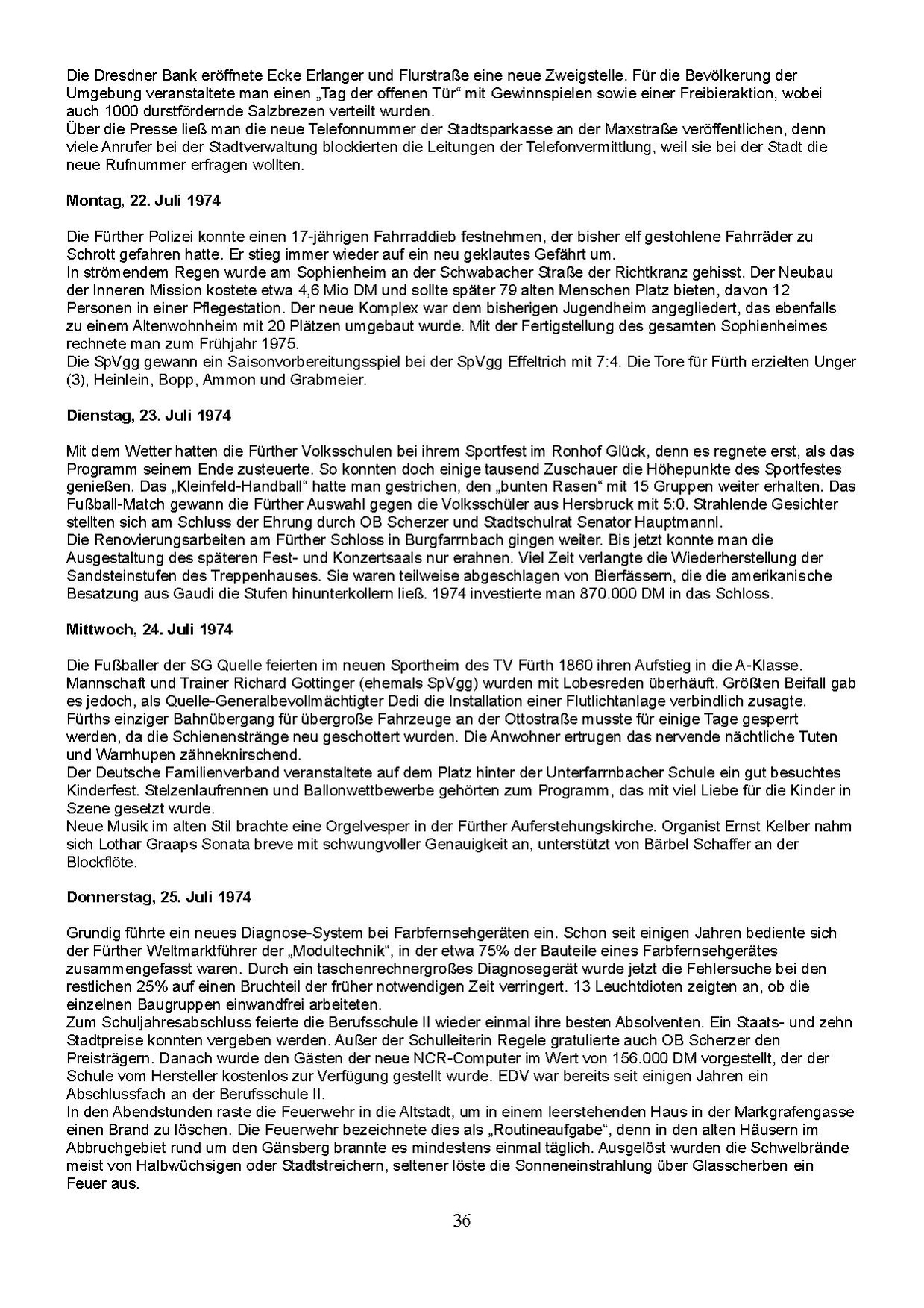 Die Dresdner Bank eröffnete Ecke Erlanger und Flurstraße eine neue Zweigstelle. Für die Bevölkerung der Umgebung veranstaltete man einen „Tag der offenen Tür“ mit Gewinnspielen sowie einer Freibieraktion, wobei auch 1000 durstfördernde Salzbrezen verteilt wurden.
Über die Presse ließ man die neue Telefonnummer der Stadtsparkasse an der Maxstraße veröffentlichen, denn viele Anrufer bei der Stadtverwaltung blockierten die Leitungen der Telefonvermittlung, weil sie bei der Stadt die neue Rufnummer erfragen wollten.

Montag, 22. Juli 1974

Die Fürther Polizei konnte einen 17-jährigen Fahrraddieb festnehmen, der bisher elf gestohlene Fahrräder zu Schrott gefahren hatte. Er stieg immer wieder auf ein neu geklautes Gefährt um.
In strömendem Regen wurde am Sophienheim an der Schwabacher Straße der Richtkranz gehisst. Der Neubau der Inneren Mission kostete etwa 4,6 Mio DM und sollte später 79 alten Menschen Platz bieten, davon 12 Personen in einer Pflegestation. Der neue Komplex war dem bisherigen Jugendheim angegliedert, das ebenfalls zu einem Altenwohnheim mit 20 Plätzen umgebaut wurde. Mit der Fertigstellung des gesamten Sophienheimes rechnete man zum Frühjahr 1975.
Die SpVgg gewann ein Saisonvorbereitungsspiel bei der SpVgg Effeltrich mit 7:4. Die Tore für Fürth erzielten Unger (3), Heinlein, Bopp, Ammon und Grabmeier.

Dienstag, 23. Juli 1974

Mit dem Wetter hatten die Fürther Volksschulen bei ihrem Sportfest im Ronhof Glück, denn es regnete erst, als das Programm seinem Ende zusteuerte. So konnten doch einige tausend Zuschauer die Höhepunkte des Sportfestes genießen. Das „Kleinfeld-Handball“ hatte man gestrichen, den „bunten Rasen“ mit 15 Gruppen weiter erhalten. Das Fußball-Match gewann die Fürther Auswahl gegen die Volksschüler aus Hersbruck mit 5:0. Strahlende Gesichter stellten sich am Schluss der Ehrung durch OB Scherzer und Stadtschulrat Senator Hauptmannl.
Die Renovierungsarbeiten am Fürther Schloss in Burgfarrnbach gingen weiter. Bis jetzt konnte man die Ausgestaltung des späteren Fest- und Konzertsaals nur erahnen. Viel Zeit verlangte die Wiederherstellung der Sandsteinstufen des Treppenhauses. Sie waren teilweise abgeschlagen von Bierfässern, die die amerikanische Besatzung aus Gaudi die Stufen hinunterkollern ließ. 1974 investierte man 870.000 DM in das Schloss.

Mittwoch, 24. Juli 1974

Die Fußballer der SG Quelle feierten im neuen Sportheim des TV Fürth 1860 ihren Aufstieg in die A-Klasse. Mannschaft und Trainer Richard Gottinger (ehemals SpVgg) wurden mit Lobesreden überhäuft. Größten Beifall gab es jedoch, als Quelle-Generalbevollmächtigter Dedi die Installation einer Flutlichtanlage verbindlich zusagte.
Fürths einziger Bahnübergang für übergroße Fahrzeuge an der Ottostraße musste für einige Tage gesperrt werden, da die Schienenstränge neu geschottert wurden. Die Anwohner ertrugen das nervende nächtliche Tuten und Warnhupen zähneknirschend.
Der Deutsche Familienverband veranstaltete auf dem Platz hinter der Unterfarrnbacher Schule ein gut besuchtes Kinderfest. Stelzenlaufrennen und Ballonwettbewerbe gehörten zum Programm, das mit viel Liebe für die Kinder in Szene gesetzt wurde.
Neue Musik im alten Stil brachte eine Orgelvesper in der Fürther Auferstehungskirche. Organist Ernst Kelber nahm sich Lothar Graaps Sonata breve mit schwungvoller Genauigkeit an, unterstützt von Bärbel Schaffer an der Blockflöte.

Donnerstag, 25. Juli 1974

Grundig führte ein neues Diagnose-System bei Farbfernsehgeräten ein. Schon seit einigen Jahren bediente sich der Fürther Weltmarktführer der „Modultechnik“, in der etwa 75% der Bauteile eines Farbfernsehgerätes zusammengefasst waren. Durch ein taschenrechnergroßes Diagnosegerät wurde jetzt die Fehlersuche bei den restlichen 25% auf einen Bruchteil der früher notwendigen Zeit verringert. 13 Leuchtdioten zeigten an, ob die einzelnen Baugruppen einwandfrei arbeiteten.
Zum Schuljahresabschluss feierte die Berufsschule II wieder einmal ihre besten Absolventen. Ein Staats- und zehn Stadtpreise konnten vergeben werden. Außer der Schulleiterin Regele gratulierte auch OB Scherzer den Preisträgern. Danach wurde den Gästen der neue NCR-Computer im Wert von 156.000 DM vorgestellt, der der Schule vom Hersteller kostenlos zur Verfügung gestellt wurde. EDV war bereits seit einigen Jahren ein Abschlussfach an der Berufsschule II.
In den Abendstunden raste die Feuerwehr in die Altstadt, um in einem leerstehenden Haus in der Markgrafengasse einen Brand zu löschen. Die Feuerwehr bezeichnete dies als „Routineaufgabe“, denn in den alten Häusern im Abbruchgebiet rund um den Gänsberg brannte es mindestens einmal täglich. Ausgelöst wurden die Schwelbrände meist von Halbwüchsigen oder Stadtstreichern, seltener löste die Sonneneinstrahlung über Glasscherben ein Feuer aus.

36